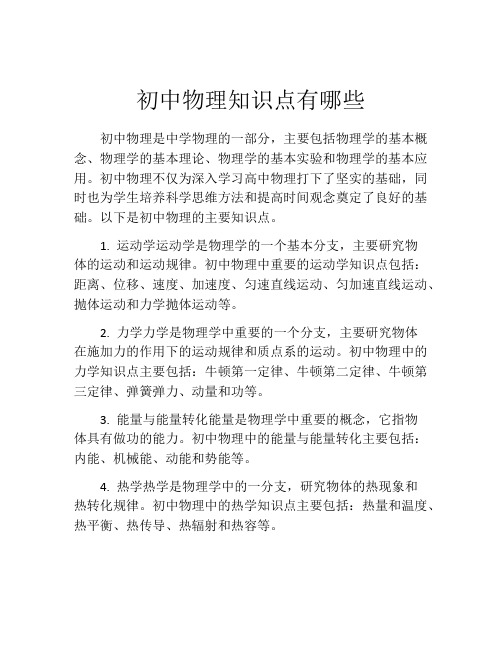 初中物理知识点有哪些

初中物理是中学物理的一部分，主要包括物理学的基本概念、物理学的基本理论、物理学的基本实验和物理学的基本应用。初中物理不仅为深入学习高中物理打下了坚实的基础，同时也为学生培养科学思维方法和提高时间观念奠定了良好的基础。以下是初中物理的主要知识点。

1. 运动学运动学是物理学的一个基本分支，主要研究物体的运动和运动规律。初中物理中重要的运动学知识点包括：距离、位移、速度、加速度、匀速直线运动、匀加速直线运动、抛体运动和力学抛体运动等。

2. 力学力学是物理学中重要的一个分支，主要研究物体在施加力的作用下的运动规律和质点系的运动。初中物理中的力学知识点主要包括：牛顿第一定律、牛顿第二定律、牛顿第三定律、弹簧弹力、动量和功等。

3. 能量与能量转化能量是物理学中重要的概念，它指物体具有做功的能力。初中物理中的能量与能量转化主要包括：内能、机械能、动能和势能等。

4. 热学热学是物理学中的一分支，研究物体的热现象和热转化规律。初中物理中的热学知识点主要包括：热量和温度、热平衡、热传导、热辐射和热容等。